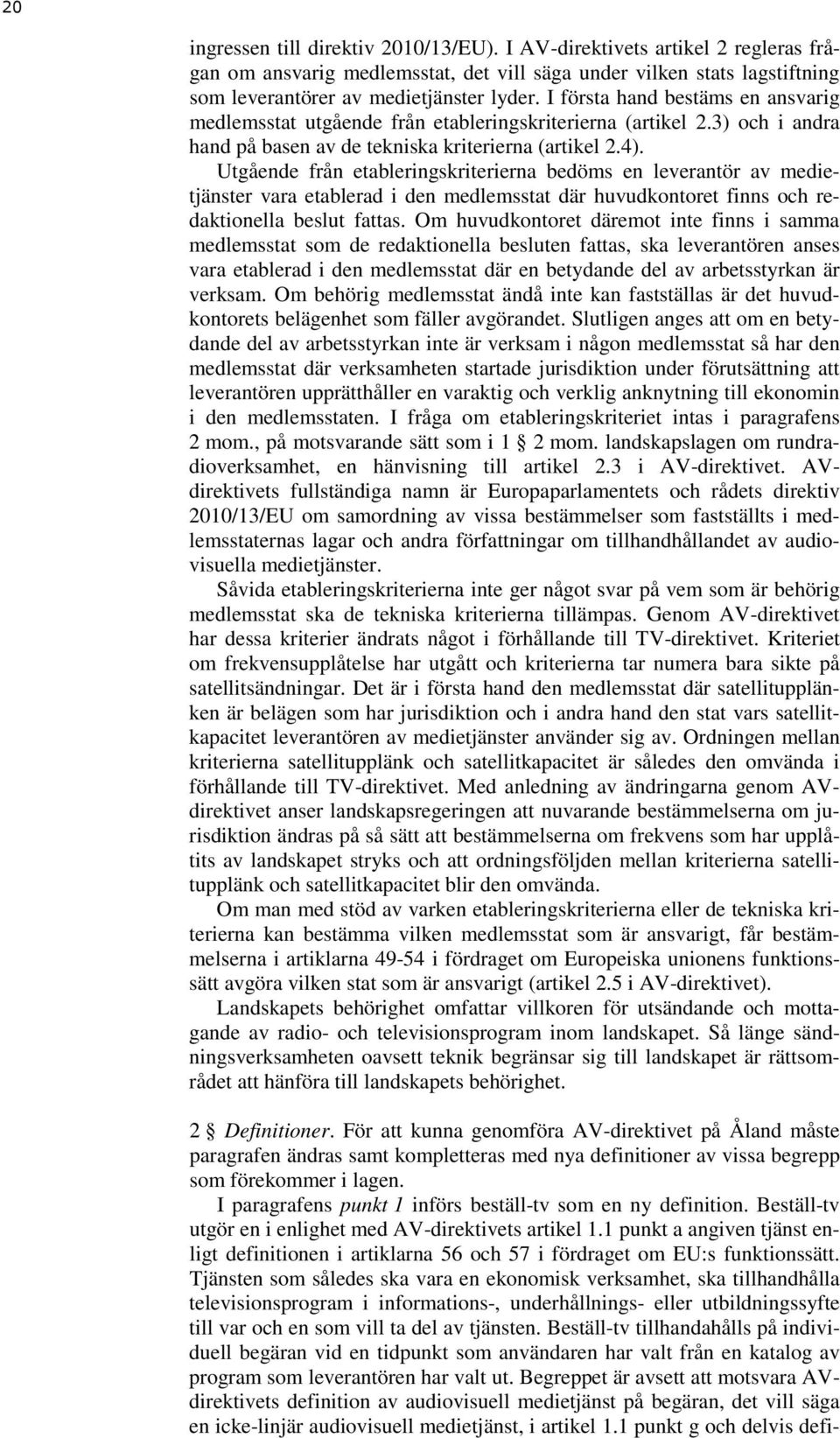 20

ingressen till direktiv 2010/13/EU). I AV-direktivets artikel 2 regleras frågan om ansvarig medlemsstat, det vill säga under vilken stats lagstiftning som leverantörer av medietjänster lyder. I första hand bestäms en ansvarig medlemsstat utgående från etableringskriterierna (artikel 2.3) och i andra hand på basen av de tekniska kriterierna (artikel 2.4). Utgående från etableringskriterierna bedöms en leverantör av medietjänster vara etablerad i den medlemsstat där huvudkontoret finns och redaktionella beslut fattas. Om huvudkontoret däremot inte finns i samma medlemsstat som de redaktionella besluten fattas, ska leverantören anses vara etablerad i den medlemsstat där en betydande del av arbetsstyrkan är verksam. Om behörig medlemsstat ändå inte kan fastställas är det huvudkontorets belägenhet som fäller avgörandet. Slutligen anges att om en betydande del av arbetsstyrkan inte är verksam i någon medlemsstat så har den medlemsstat där verksamheten startade jurisdiktion under förutsättning att leverantören upprätthåller en varaktig och verklig anknytning till ekonomin i den medlemsstaten. I fråga om etableringskriteriet intas i paragrafens 2 mom., på motsvarande sätt som i 1 § 2 mom. landskapslagen om rundradioverksamhet, en hänvisning till artikel 2.3 i AV-direktivet. AV-direktivets fullständiga namn är Europaparlamentets och rådets direktiv 2010/13/EU om samordning av vissa bestämmelser som fastställts i medlemsstaternas lagar och andra författningar om tillhandhållandet av audiovisuella medietjänster.

Såvida etableringskriterierna inte ger något svar på vem som är behörig medlemsstat ska de tekniska kriterierna tillämpas. Genom AV-direktivet har dessa kriterier ändrats något i förhållande till TV-direktivet. Kriteriet om frekvensupplåtelse har utgått och kriterierna tar numera bara sikte på satellitsändningar. Det är i första hand den medlemsstat där satellitupplänken är belägen som har jurisdiktion och i andra hand den stat vars satellitkapacitet leverantören av medietjänster använder sig av. Ordningen mellan kriterierna satellitupplänk och satellitkapacitet är således den omvända i förhållande till TV-direktivet. Med anledning av ändringarna genom AV-direktivet anser landskapsregeringen att nuvarande bestämmelserna om jurisdiktion ändras på så sätt att bestämmelserna om frekvens som har upplåtits av landskapet stryks och att ordningsföljden mellan kriterierna satellitupplänk och satellitkapacitet blir den omvända.

Om man med stöd av varken etableringskriterierna eller de tekniska kriterierna kan bestämma vilken medlemsstat som är ansvarigt, får bestämmelserna i artiklarna 49-54 i fördraget om Europeiska unionens funktionssätt avgöra vilken stat som är ansvarigt (artikel 2.5 i AV-direktivet).

Landskapets behörighet omfattar villkoren för utsändande och mottagande av radio- och televisionsprogram inom landskapet. Så länge sändningsverksamheten oavsett teknik begränsar sig till landskapet är rättsområdet att hänföra till landskapets behörighet.

2 § Definitioner. För att kunna genomföra AV-direktivet på Åland måste paragrafen ändras samt kompletteras med nya definitioner av vissa begrepp som förekommer i lagen.

I paragrafens punkt 1 införs beställ-tv som en ny definition. Beställ-tv utgör en i enlighet med AV-direktivets artikel 1.1 punkt a angiven tjänst enligt definitionen i artiklarna 56 och 57 i fördraget om EU:s funktionssätt. Tjänsten som således ska vara en ekonomisk verksamhet, ska tillhandhålla televisionsprogram i informations-, underhållnings- eller utbildningssyfte till var och en som vill ta del av tjänsten. Beställ-tv tillhandahålls på individuell begäran vid en tidpunkt som användaren har valt från en katalog av program som leverantören har valt ut. Begreppet är avsett att motsvara AV-direktivets definition av audiovisuell medietjänst på begäran, det vill säga en icke-linjär audiovisuell medietjänst, i artikel 1.1 punkt g och delvis defi-